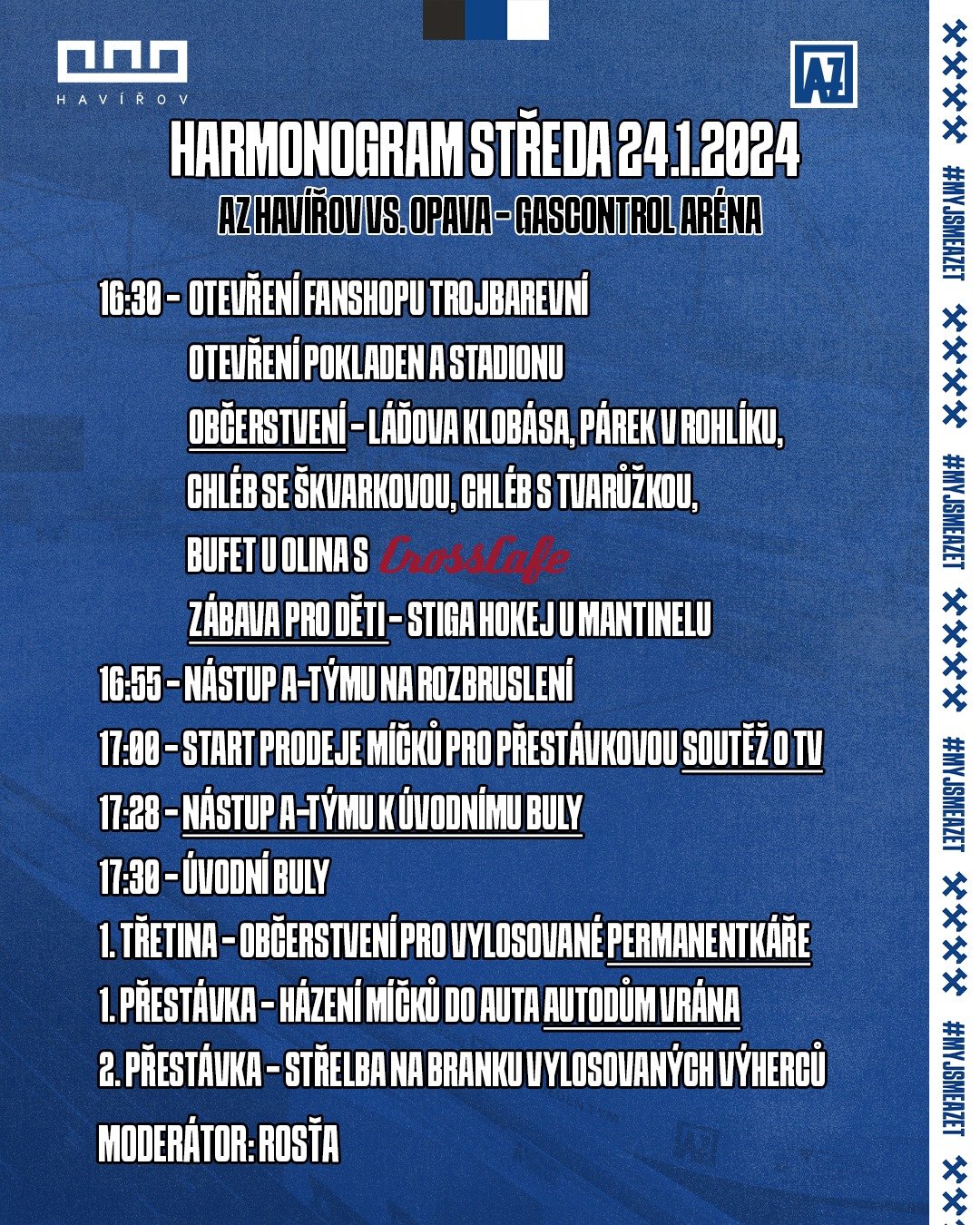 HAVÍŘOV

AZ

HARMONOGRAM STŘEDA 24.1.2024

AZ HAVÍŘOV VS. OPAVA - GASCONTROL ARÉNA

16:30 - OTEVŘENÍ FANSHOPU TROJBAREVNÍ
OTEVŘENÍ POKLADEN A STADIONU
OBČERSTVENÍ - LÁĎOVA KLOBÁSA, PÁREK V ROHLÍKU, CHLÉB SE ŠKVARKOVOU, CHLÉB S TVARŮŽKOU, BUFET U OLINA S CrossCafe
ZÁBAVA PRO DĚTI - STIGA HOKEJ U MANTINELU

16:55 - NÁSTUP A-TÝMU NA ROZBRUSLENÍ

17:00 - START PRODEJE MÍČKŮ PRO PŘESTÁVKOVOU SOUTĚŽ O TV

17:28 - NÁSTUP A-TÝMU K ÚVODNÍMU BULY

17:30 - ÚVODNÍ BULY

1. TŘETINA - OBČERSTVENÍ PRO VYLOSOVANÉ PERMANENTKÁŘE

1. PŘESTÁVKA - HÁZENÍ MÍČKŮ DO AUTA AUTODŮM VRÁNA

2. PŘESTÁVKA - STŘELBA NA BRANKU VYLOSOVANÝCH VÝHERCŮ

MODERÁTOR: ROSŤA

#MYJSMEAZET #MYJSMEAZET #MYJSMEAZET #MYJSMEAZET